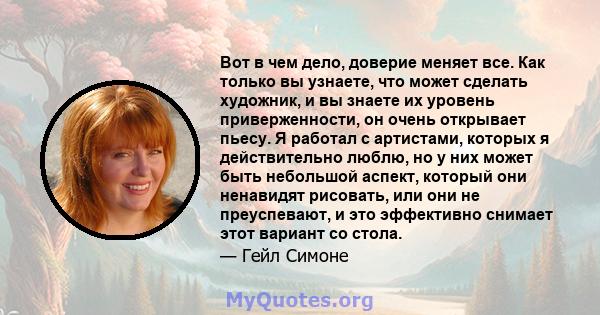 Вот в чем дело, доверие меняет все. Как только вы узнаете, что может сделать художник, и вы знаете их уровень приверженности, он очень открывает пьесу. Я работал с артистами, которых я действительно люблю, но у них может быть небольшой аспект, который они ненавидят рисовать, или они не преуспевают, и это эффективно снимает этот вариант со стола.
— Гейл Симоне

MyQuotes.org